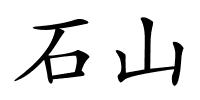 石山